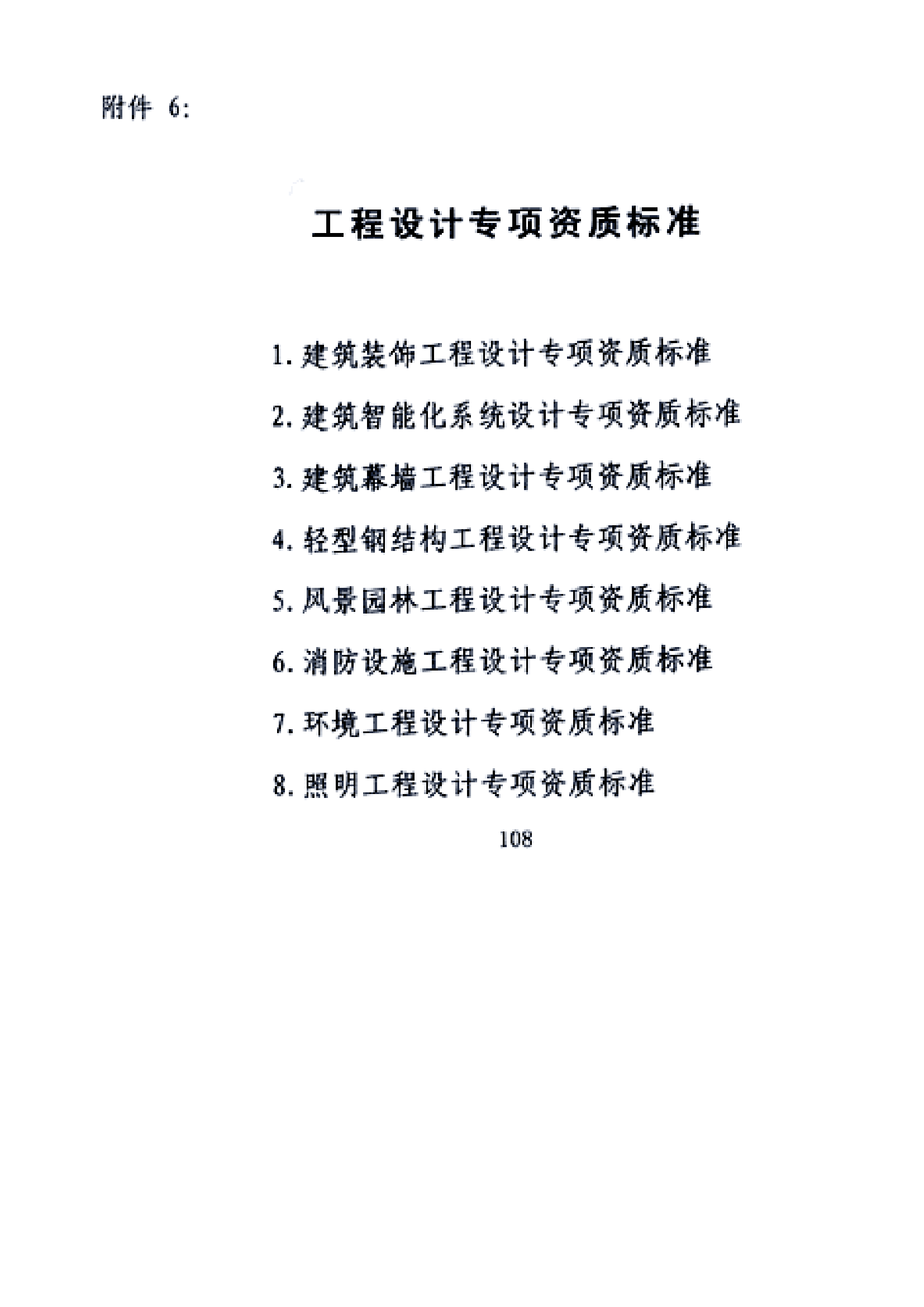 附件 6:

工程设计专项资质标准

1. 建筑装饰工程设计专项资质标准

2. 建筑智能化系统设计专项资质标准

3. 建筑幕墙工程设计专项资质标准

4. 轻型钢结构工程设计专项资质标准

5. 风景园林工程设计专项资质标准

6. 消防设施工程设计专项资质标准

7. 环境工程设计专项资质标准

8. 照明工程设计专项资质标准

108